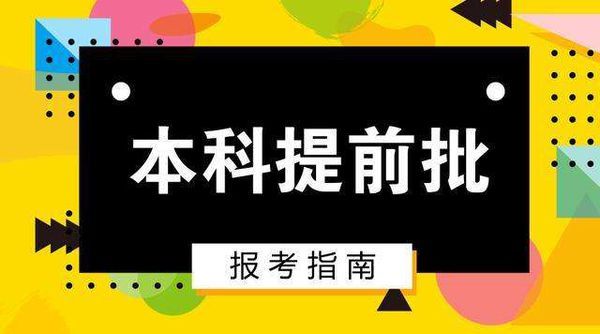 本科提前批

报考指南